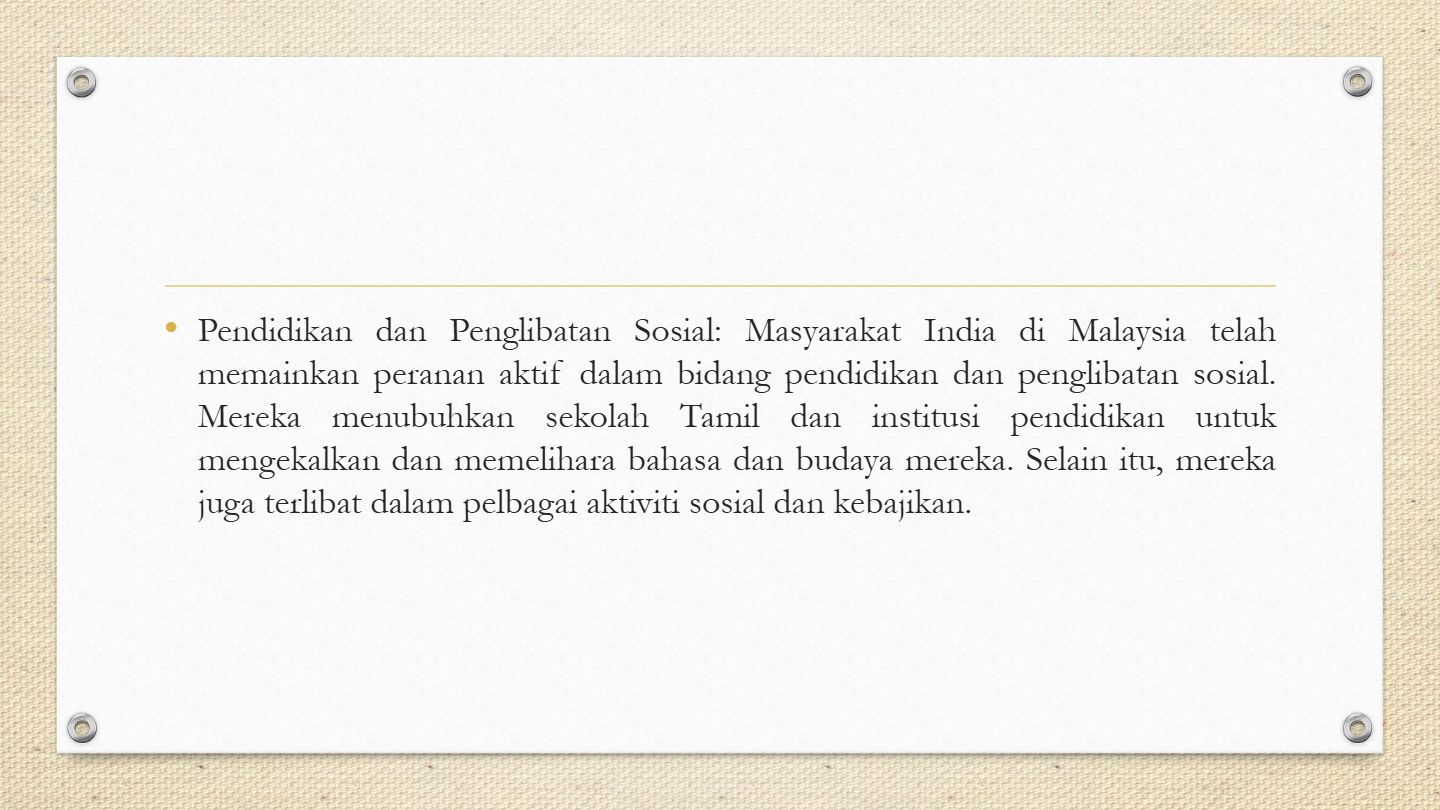 • Pendidikan dan Penglibatan Sosial: Masyarakat India di Malaysia telah memainkan peranan aktif dalam bidang pendidikan dan penglibatan sosial. Mereka menubuhkan sekolah Tamil dan institusi pendidikan untuk mengekalkan dan memelihara bahasa dan budaya mereka. Selain itu, mereka juga terlibat dalam pelbagai aktiviti sosial dan kebajikan.